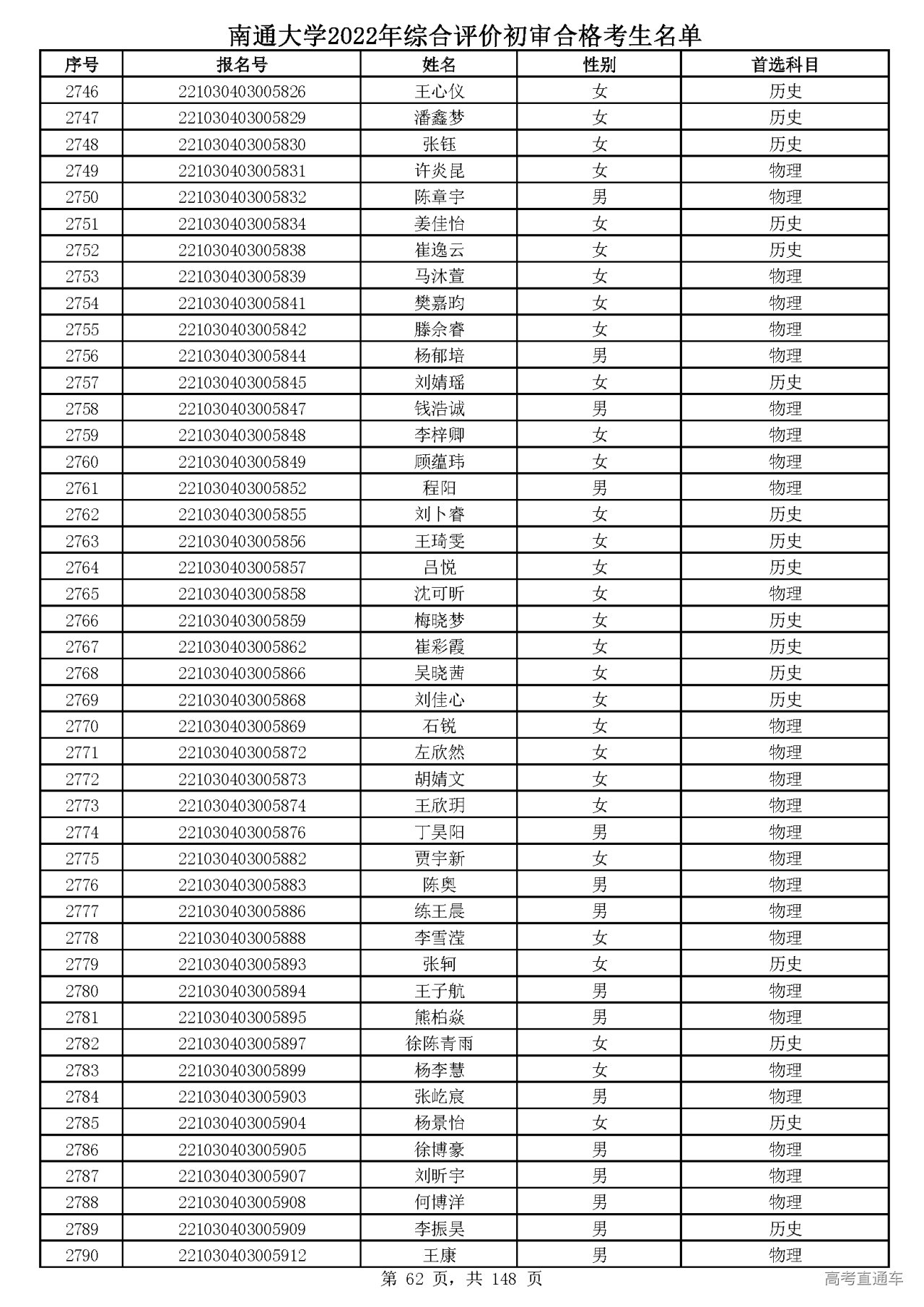 南通大学2022年综合评价初审合格考生名单

| 序号 | 报名号 | 姓名 | 性别 | 首选科目 |
|---|---|---|---|---|
| 2746 | 221030403005826 | 王心仪 | 女 | 历史 |
| 2747 | 221030403005829 | 潘鑫梦 | 女 | 历史 |
| 2748 | 221030403005830 | 张钰 | 女 | 历史 |
| 2749 | 221030403005831 | 许炎昆 | 女 | 物理 |
| 2750 | 221030403005832 | 陈章宇 | 男 | 物理 |
| 2751 | 221030403005834 | 姜佳怡 | 女 | 历史 |
| 2752 | 221030403005838 | 崔逸云 | 女 | 历史 |
| 2753 | 221030403005839 | 马沐萱 | 女 | 物理 |
| 2754 | 221030403005841 | 樊嘉昀 | 女 | 物理 |
| 2755 | 221030403005842 | 滕佘睿 | 女 | 物理 |
| 2756 | 221030403005844 | 杨郁培 | 男 | 物理 |
| 2757 | 221030403005845 | 刘婧瑶 | 女 | 历史 |
| 2758 | 221030403005847 | 钱浩诚 | 男 | 物理 |
| 2759 | 221030403005848 | 李梓卿 | 女 | 物理 |
| 2760 | 221030403005849 | 顾蕴玮 | 女 | 物理 |
| 2761 | 221030403005852 | 程阳 | 男 | 物理 |
| 2762 | 221030403005855 | 刘卜睿 | 女 | 历史 |
| 2763 | 221030403005856 | 王琦雯 | 女 | 历史 |
| 2764 | 221030403005857 | 吕悦 | 女 | 历史 |
| 2765 | 221030403005858 | 沈可昕 | 女 | 物理 |
| 2766 | 221030403005859 | 梅晓梦 | 女 | 历史 |
| 2767 | 221030403005862 | 崔彩霞 | 女 | 历史 |
| 2768 | 221030403005866 | 吴晓茜 | 女 | 历史 |
| 2769 | 221030403005868 | 刘佳心 | 女 | 历史 |
| 2770 | 221030403005869 | 石锐 | 女 | 物理 |
| 2771 | 221030403005872 | 左欣然 | 女 | 物理 |
| 2772 | 221030403005873 | 胡婧文 | 女 | 物理 |
| 2773 | 221030403005874 | 王欣玥 | 女 | 物理 |
| 2774 | 221030403005876 | 丁昊阳 | 男 | 物理 |
| 2775 | 221030403005882 | 贾宇新 | 女 | 物理 |
| 2776 | 221030403005883 | 陈奥 | 男 | 物理 |
| 2777 | 221030403005886 | 练王晨 | 男 | 物理 |
| 2778 | 221030403005888 | 李雪滢 | 女 | 物理 |
| 2779 | 221030403005893 | 张轲 | 女 | 历史 |
| 2780 | 221030403005894 | 王子航 | 男 | 物理 |
| 2781 | 221030403005895 | 熊柏焱 | 男 | 物理 |
| 2782 | 221030403005897 | 徐陈青雨 | 女 | 历史 |
| 2783 | 221030403005899 | 杨李慧 | 女 | 物理 |
| 2784 | 221030403005903 | 张屹宸 | 男 | 物理 |
| 2785 | 221030403005904 | 杨景怡 | 女 | 历史 |
| 2786 | 221030403005905 | 徐博豪 | 男 | 物理 |
| 2787 | 221030403005907 | 刘昕宇 | 男 | 物理 |
| 2788 | 221030403005908 | 何博洋 | 男 | 物理 |
| 2789 | 221030403005909 | 李振昊 | 男 | 历史 |
| 2790 | 221030403005912 | 王康 | 男 | 物理 |

第 62 页，共 148 页

高考直通车